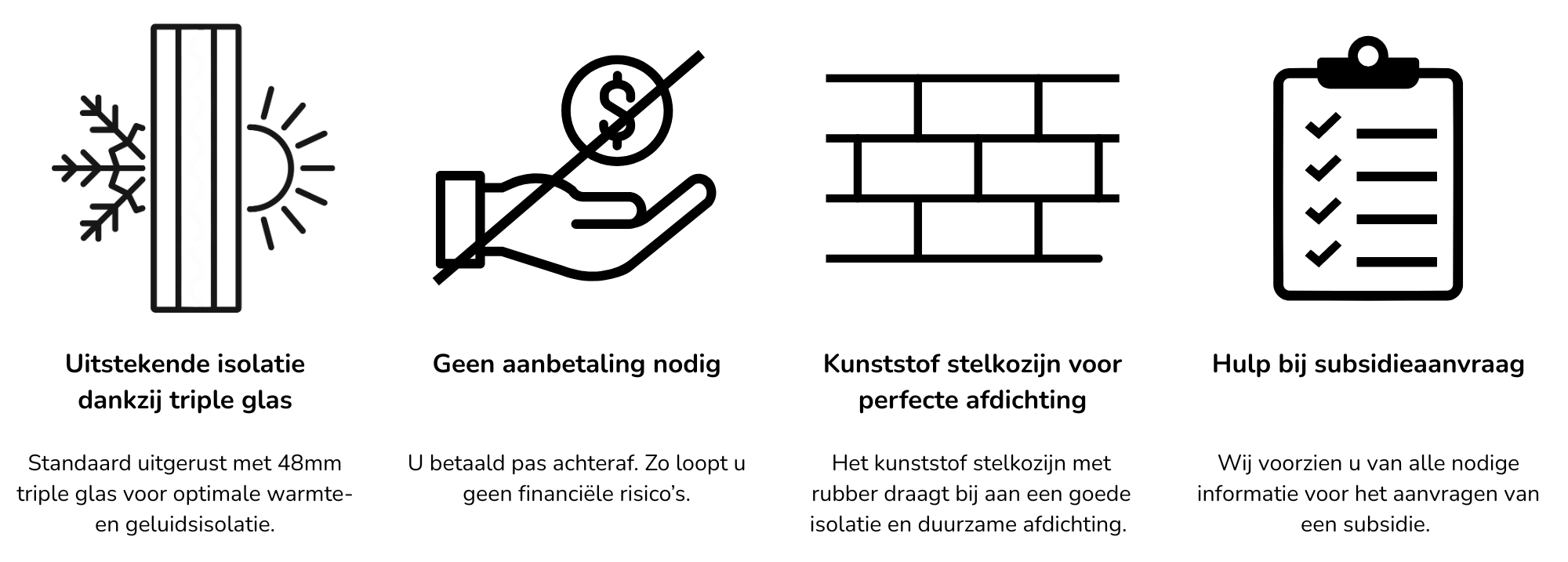 $

Uitstekende isolatie dankzij triple glas

Standaard uitgerust met 48mm triple glas voor optimale warmte- en geluidsisolatie.

Geen aanbetaling nodig

U betaald pas achteraf. Zo loopt u geen financiële risico's.

Kunststof stelkozijn voor perfecte afdichting

Het kunststof stelkozijn met rubber draagt bij aan een goede isolatie en duurzame afdichting.

Hulp bij subsidieaanvraag

Wij voorzien u van alle nodige informatie voor het aanvragen van een subsidie.